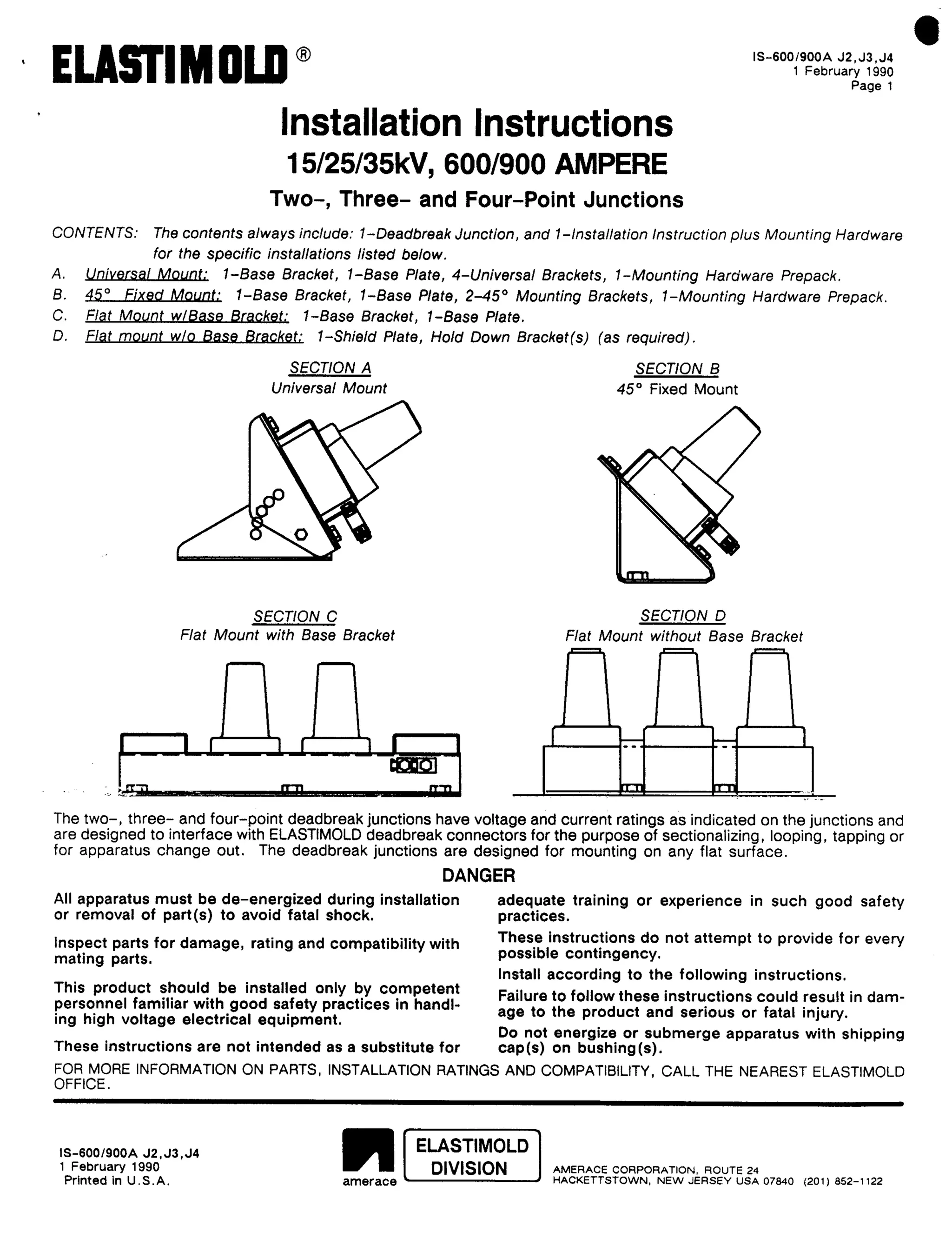 ELASTIMOLD®

IS-600/900A J2,J3,J4
1 February 1990
Page 1

Installation Instructions
15/25/35kV, 600/900 AMPERE
Two-, Three- and Four-Point Junctions

CONTENTS: The contents always include: 1-Deadbreak Junction, and 1-Installation Instruction plus Mounting Hardware for the specific installations listed below.
A. Universal Mount: 1-Base Bracket, 1-Base Plate, 4-Universal Brackets, 1-Mounting Hardware Prepack.
B. 45° Fixed Mount: 1-Base Bracket, 1-Base Plate, 2-45° Mounting Brackets, 1-Mounting Hardware Prepack.
C. Flat Mount w/Base Bracket: 1-Base Bracket, 1-Base Plate.
D. Flat mount w/o Base Bracket: 1-Shield Plate, Hold Down Bracket(s) (as required).

SECTION A
Universal Mount

SECTION B
45° Fixed Mount

SECTION C
Flat Mount with Base Bracket

SECTION D
Flat Mount without Base Bracket

The two-, three- and four-point deadbreak junctions have voltage and current ratings as indicated on the junctions and are designed to interface with ELASTIMOLD deadbreak connectors for the purpose of sectionalizing, looping, tapping or for apparatus change out. The deadbreak junctions are designed for mounting on any flat surface.

DANGER

All apparatus must be de-energized during installation or removal of part(s) to avoid fatal shock.

Inspect parts for damage, rating and compatibility with mating parts.

This product should be installed only by competent personnel familiar with good safety practices in handling high voltage electrical equipment.

These instructions are not intended as a substitute for adequate training or experience in such good safety practices.

These instructions do not attempt to provide for every possible contingency.

Install according to the following instructions.

Failure to follow these instructions could result in damage to the product and serious or fatal injury.

Do not energize or submerge apparatus with shipping cap(s) on bushing(s).

FOR MORE INFORMATION ON PARTS, INSTALLATION RATINGS AND COMPATIBILITY, CALL THE NEAREST ELASTIMOLD OFFICE.

IS-600/900A J2,J3,J4
1 February 1990
Printed in U.S.A.

amerace

ELASTIMOLD
DIVISION

AMERACE CORPORATION, ROUTE 24
HACKETTSTOWN, NEW JERSEY USA 07840 (201) 852-1122